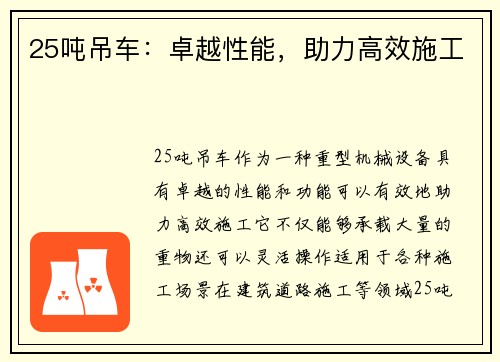 25吨吊车：卓越性能，助力高效施工

25吨吊车作为一种重型机械设备具有卓越的性能和功能可以有效地助力高效施工它不仅能够承载大量的重物还可以灵活操作适用于各种施工场景在建筑道路施工等领域25吨